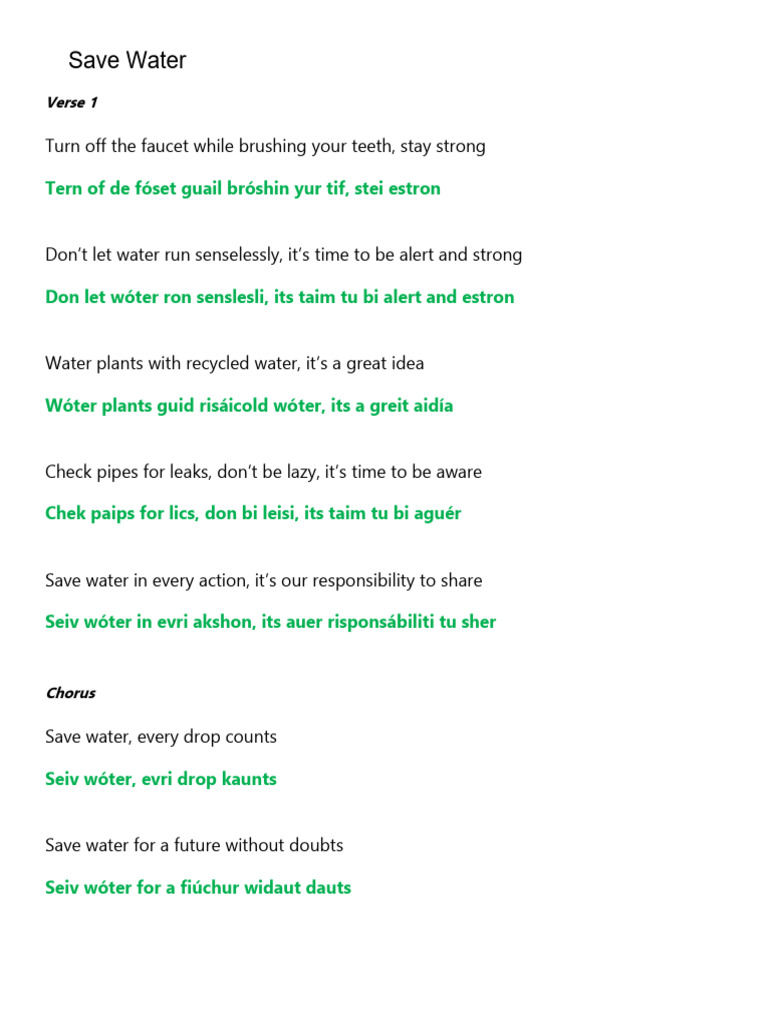 Save Water

Verse 1

Turn off the faucet while brushing your teeth, stay strong

Tern of de fóset guail bróshin yur tif, stei estron

Don't let water run senselessly, it's time to be alert and strong

Don let wóter ron senslesli, its taim tu bi alert and estron

Water plants with recycled water, it's a great idea

Wóter plants guid risáicold wóter, its a greit aidía

Check pipes for leaks, don't be lazy, it's time to be aware

Chek paips for lics, don bi leisi, its taim tu bi aguér

Save water in every action, it's our responsibility to share

Seiv wóter in evri akshon, its auer risponsábiliti tu sher

Chorus

Save water, every drop counts

Seiv wóter, evri drop kaunts

Save water for a future without doubts

Seiv wóter for a fiúchur widaut dauts